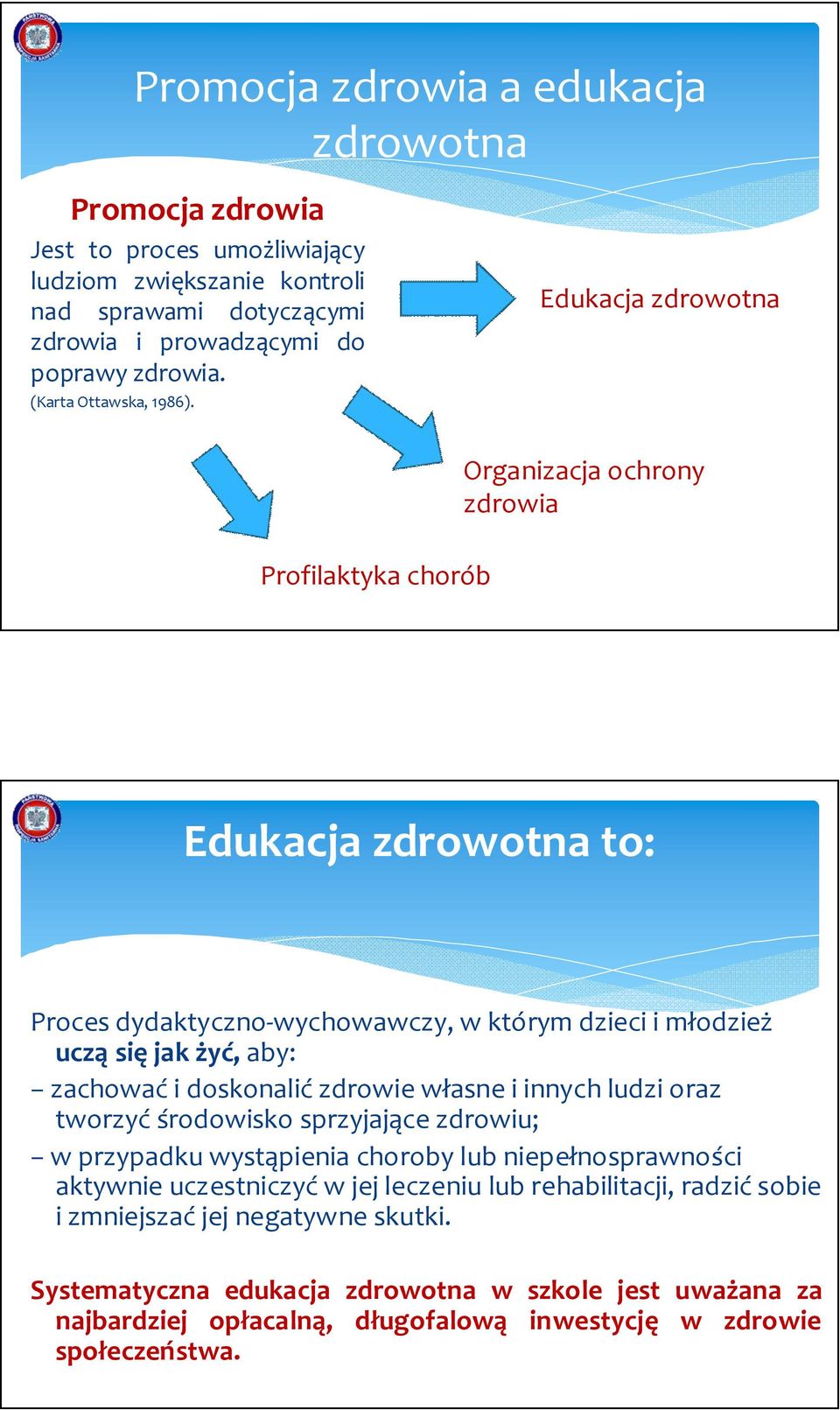 Promocja zdrowia a edukacja zdrowotna

Promocja zdrowia

Jest to proces umożliwiający ludziom zwiększanie kontroli nad sprawami dotyczącymi zdrowia i prowadzącymi do poprawy zdrowia.
(Karta Ottawska, 1986).

Edukacja zdrowotna

Organizacja ochrony zdrowia

Profilaktyka chorób

Edukacja zdrowotna to:

Proces dydaktyczno-wychowawczy, w którym dzieci i młodzież uczą się jak żyć, aby:
– zachować i doskonalić zdrowie własne i innych ludzi oraz tworzyć środowisko sprzyjające zdrowiu;
– w przypadku wystąpienia choroby lub niepełnosprawności aktywnie uczestniczyć w jej leczeniu lub rehabilitacji, radzić sobie i zmniejszać jej negatywne skutki.

Systematyczna edukacja zdrowotna w szkole jest uważana za najbardziej opłacalną, długofalową inwestycję w zdrowie społeczeństwa.